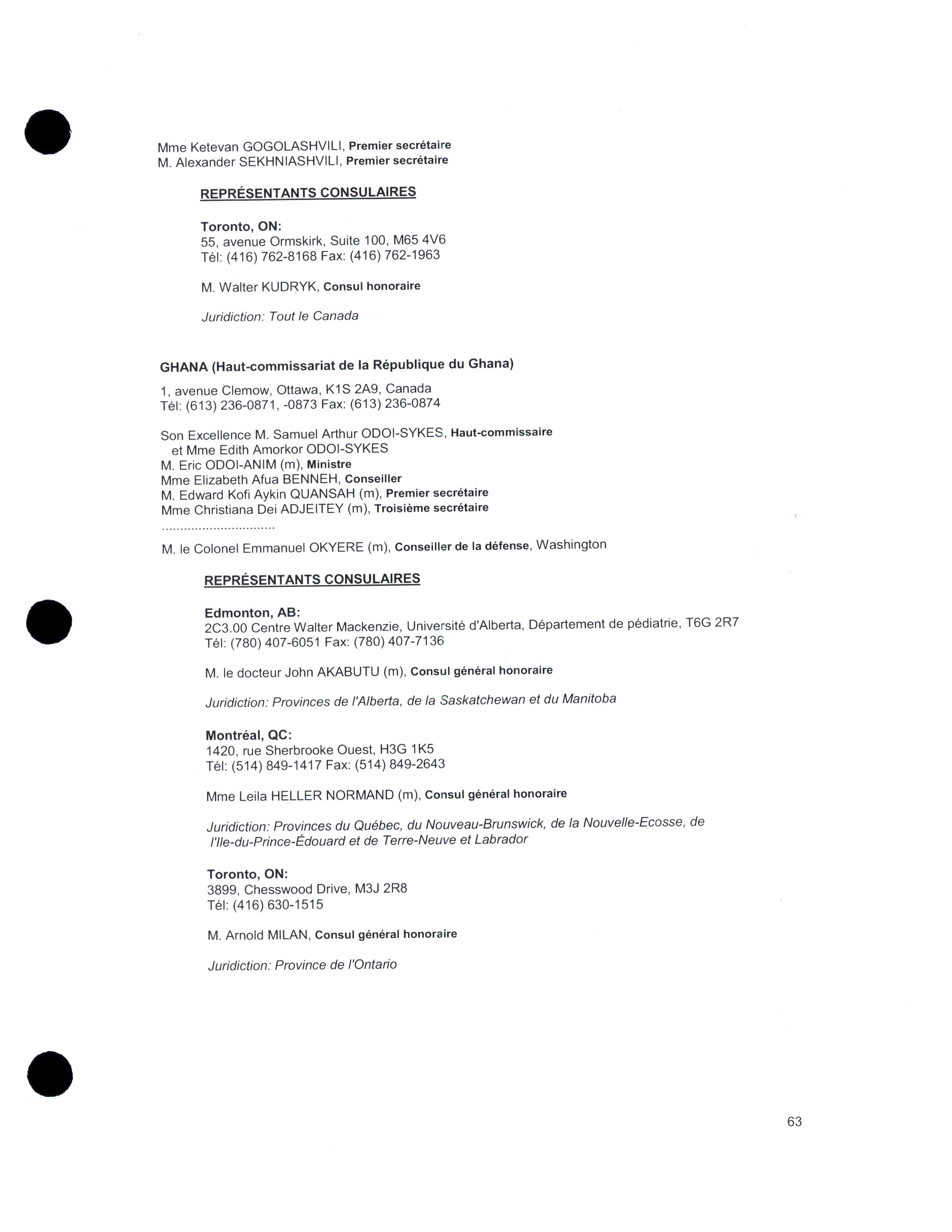 Mme Ketevan GOGOLASHVILI, Premier secrétaire
M. Alexander SEKHNIASHVILI, Premier secrétaire

REPRÉSENTANTS CONSULAIRES

Toronto, ON:
55, avenue Ormskirk, Suite 100, M65 4V6
Tél: (416) 762-8168 Fax: (416) 762-1963

M. Walter KUDRYK, Consul honoraire

Juridiction: Tout le Canada

GHANA (Haut-commissariat de la République du Ghana)

1, avenue Clemow, Ottawa, K1S 2A9, Canada
Tél: (613) 236-0871, -0873 Fax: (613) 236-0874

Son Excellence M. Samuel Arthur ODOI-SYKES, Haut-commissaire
et Mme Edith Amorkor ODOI-SYKES
M. Eric ODOI-ANIM (m), Ministre
Mme Elizabeth Afua BENNEH, Conseiller
M. Edward Kofi Aykin QUANSAH (m), Premier secrétaire
Mme Christiana Dei ADJEITEY (m), Troisième secrétaire
...............................
M. le Colonel Emmanuel OKYERE (m), Conseiller de la défense, Washington

REPRÉSENTANTS CONSULAIRES

Edmonton, AB:
2C3.00 Centre Walter Mackenzie, Université d'Alberta, Département de pédiatrie, T6G 2R7
Tél: (780) 407-6051 Fax: (780) 407-7136

M. le docteur John AKABUTU (m), Consul général honoraire

Juridiction: Provinces de l'Alberta, de la Saskatchewan et du Manitoba

Montréal, QC:
1420, rue Sherbrooke Ouest, H3G 1K5
Tél: (514) 849-1417 Fax: (514) 849-2643

Mme Leila HELLER NORMAND (m), Consul général honoraire

Juridiction: Provinces du Québec, du Nouveau-Brunswick, de la Nouvelle-Ecosse, de l'Ile-du-Prince-Édouard et de Terre-Neuve et Labrador

Toronto, ON:
3899, Chesswood Drive, M3J 2R8
Tél: (416) 630-1515

M. Arnold MILAN, Consul général honoraire

Juridiction: Province de l'Ontario

63